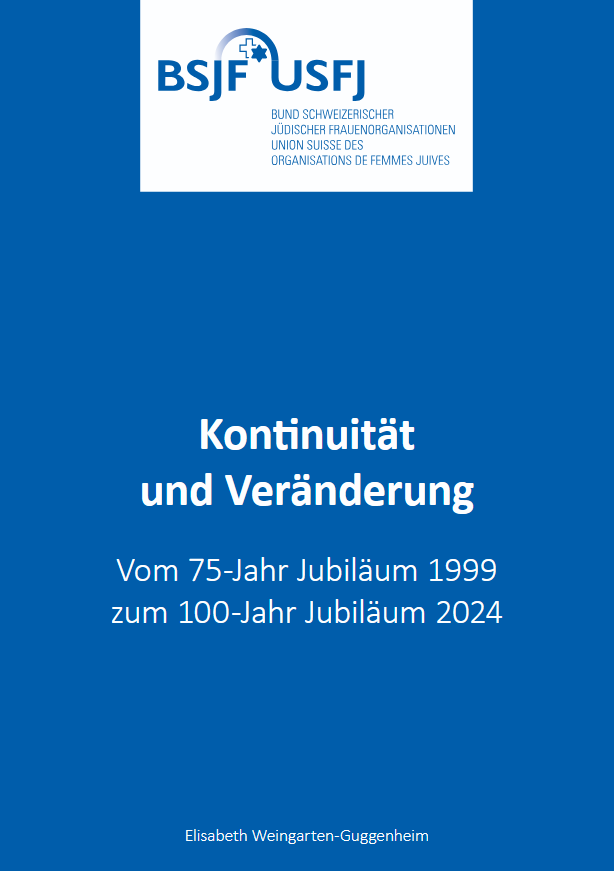 BSJF USFJ

BUND SCHWEIZERISCHER JÜDISCHER FRAUENORGANISATIONEN
UNION SUISSE DES ORGANISATIONS DE FEMMES JUIVES

Kontinuität und Veränderung

Vom 75-Jahr Jubiläum 1999 zum 100-Jahr Jubiläum 2024

Elisabeth Weingarten-Guggenheim